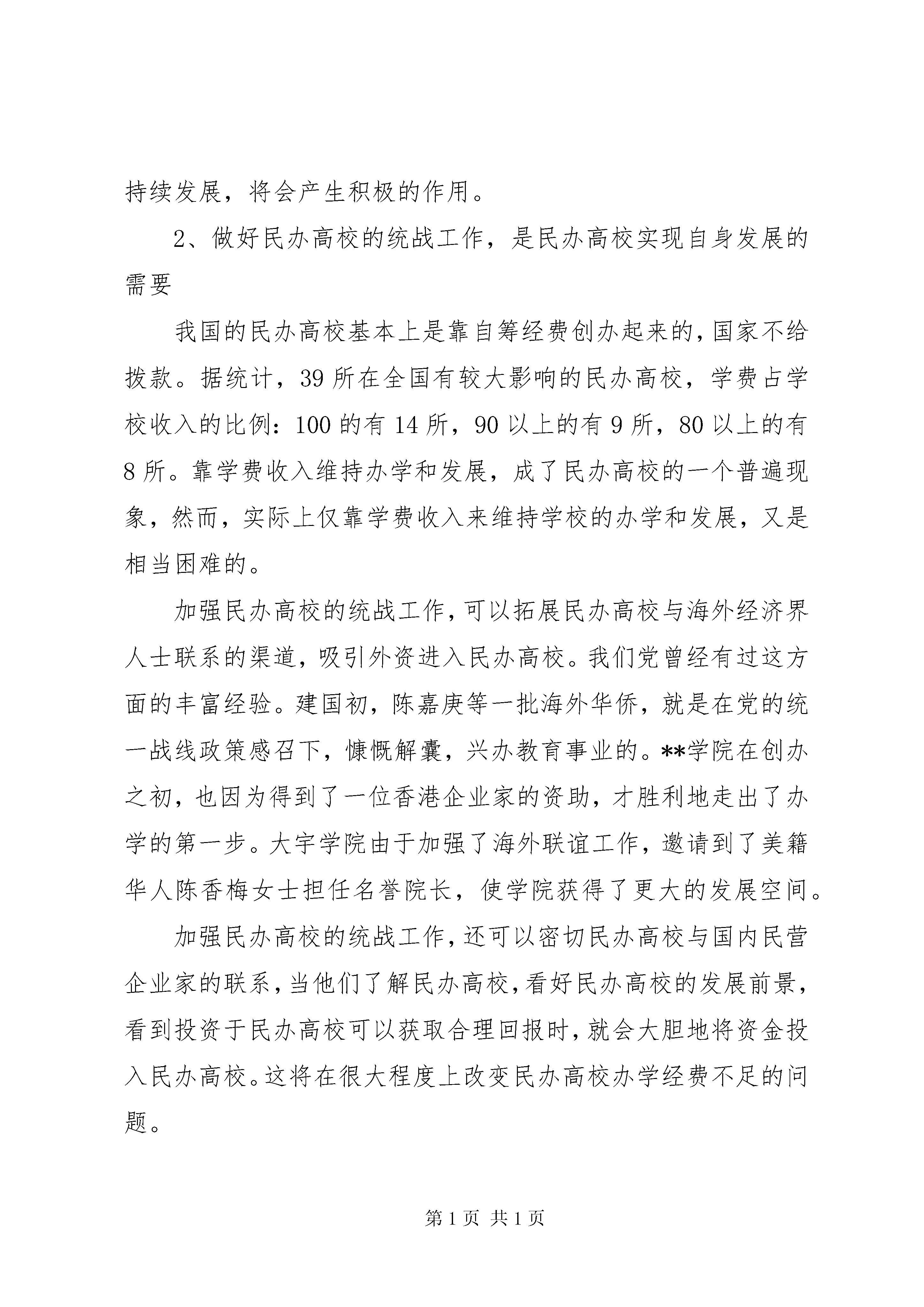 持续发展，将会产生积极的作用。

2、做好民办高校的统战工作，是民办高校实现自身发展的需要

我国的民办高校基本上是靠自筹经费创办起来的，国家不给拨款。据统计，39所在全国有较大影响的民办高校，学费占学校收入的比例：100的有14所，90以上的有9所，80以上的有8所。靠学费收入维持办学和发展，成了民办高校的一个普遍现象，然而，实际上仅靠学费收入来维持学校的办学和发展，又是相当困难的。

加强民办高校的统战工作，可以拓展民办高校与海外经济界人士联系的渠道，吸引外资进入民办高校。我们党曾经有过这方面的丰富经验。建国初，陈嘉庚等一批海外华侨，就是在党的统一战线政策感召下，慷慨解囊，兴办教育事业的。**学院在创办之初，也因为得到了一位香港企业家的资助，才胜利地走出了办学的第一步。大宇学院由于加强了海外联谊工作，邀请到了美籍华人陈香梅女士担任名誉院长，使学院获得了更大的发展空间。

加强民办高校的统战工作，还可以密切民办高校与国内民营企业家的联系，当他们了解民办高校，看好民办高校的发展前景，看到投资于民办高校可以获取合理回报时，就会大胆地将资金投入民办高校。这将在很大程度上改变民办高校办学经费不足的问题。

第1页 共1页